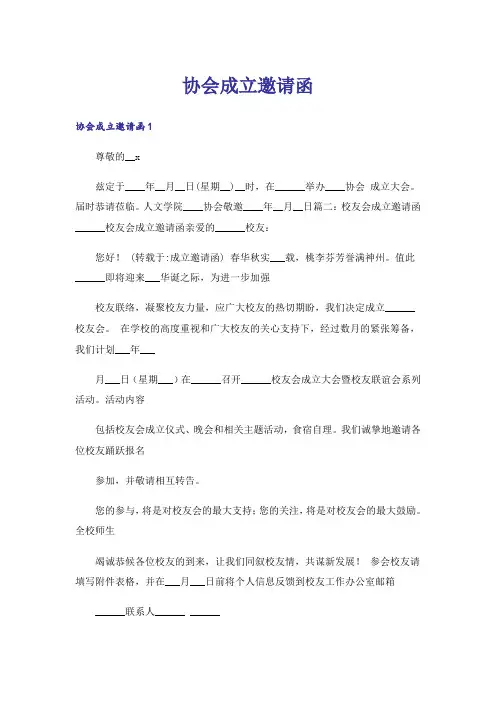 协会成立邀请函

协会成立邀请函1

尊敬的__:

兹定于____年__月__日(星期__)__时，在______举办____协会 成立大会。届时恭请莅临。人文学院____协会敬邀____年__月__日篇二：校友会成立邀请函______校友会成立邀请函亲爱的______校友：

您好！（转载于:成立邀请函）春华秋实___载，桃李芬芳誉满神州。值此______即将迎来___华诞之际，为进一步加强

校友联络，凝聚校友力量，应广大校友的热切期盼，我们决定成立______校友会。 在学校的高度重视和广大校友的关心支持下，经过数月的紧张筹备，我们计划___年___

月___日（星期___）在______召开______校友会成立大会暨校友联谊会系列活动。活动内容

包括校友会成立仪式、晚会和相关主题活动，食宿自理。我们诚挚地邀请各位校友踊跃报名

参加，并敬请相互转告。

您的参与，将是对校友会的最大支持；您的关注，将是对校友会的最大鼓励。全校师生

竭诚恭候各位校友的到来，让我们同叙校友情，共谋新发展！ 参会校友请填写附件表格，并在___月___日前将个人信息反馈到校友工作办公室邮箱

______联系人______ ______